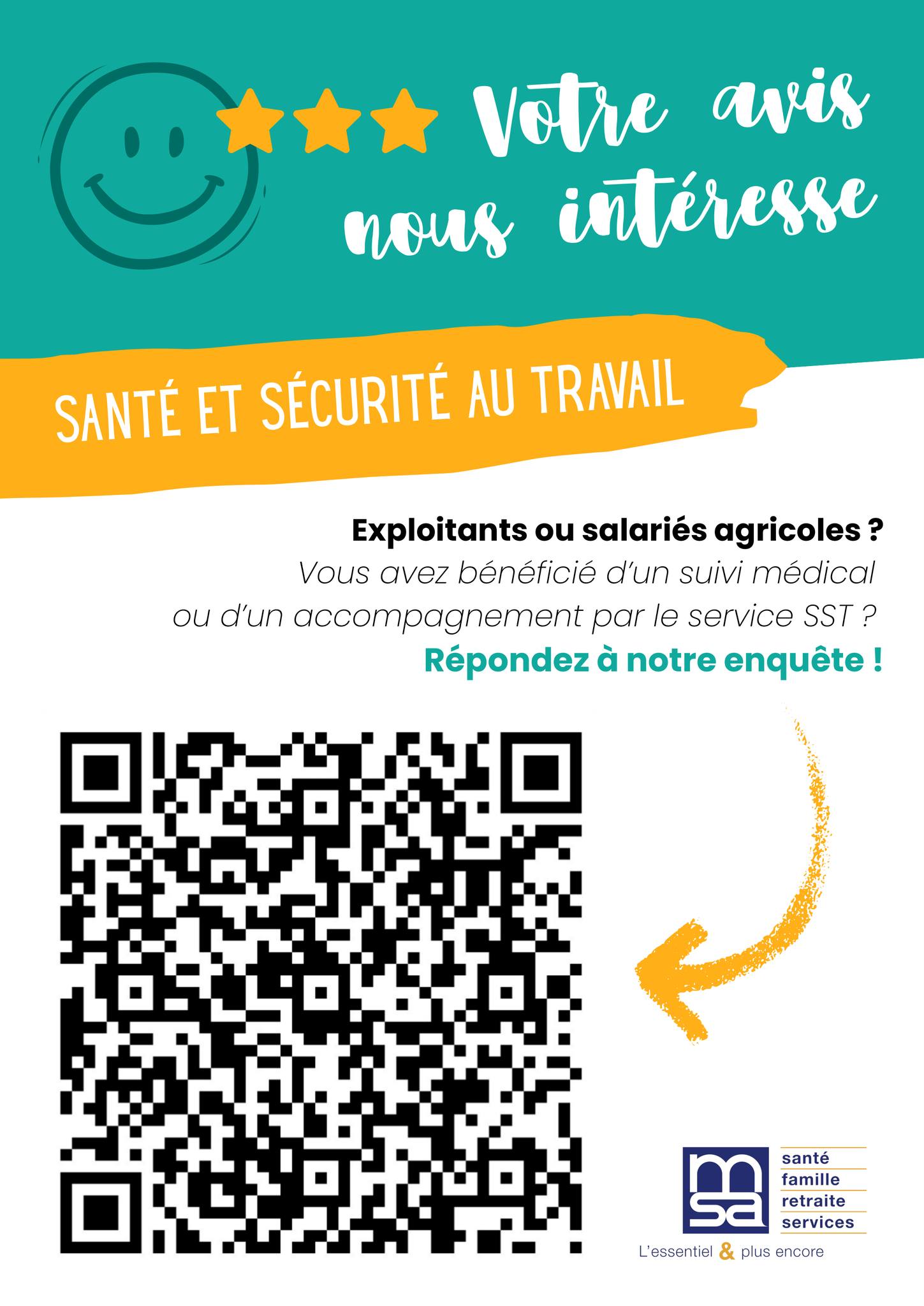 Votre avis nous intéresse

SANTÉ ET SÉCURITÉ AU TRAVAIL

Exploitants ou salariés agricoles ?

Vous avez bénéficié d'un suivi médical ou d'un accompagnement par le service SST ?

Répondez à notre enquête !

msa

santé
famille
retraite
services

L'essentiel & plus encore